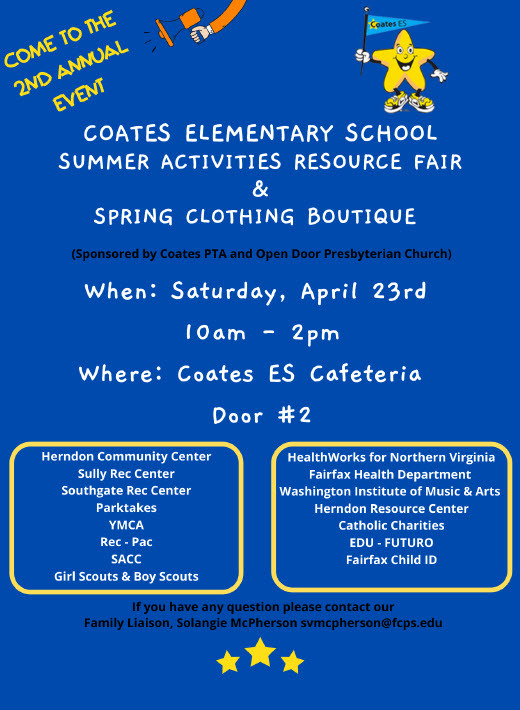 COME TO THE 2ND ANNUAL EVENT

Coates ES

COATES ELEMENTARY SCHOOL
SUMMER ACTIVITIES RESOURCE FAIR
&
SPRING CLOTHING BOUTIQUE

(Sponsored by Coates PTA and Open Door Presbyterian Church)

When: Saturday, April 23rd

10am - 2pm

Where: Coates ES Cafeteria

Door #2

Herndon Community Center
Sully Rec Center
Southgate Rec Center
Parktakes
YMCA
Rec - Pac
SACC
Girl Scouts & Boy Scouts

HealthWorks for Northern Virginia
Fairfax Health Department
Washington Institute of Music & Arts
Herndon Resource Center
Catholic Charities
EDU - FUTURO
Fairfax Child ID

If you have any question please contact our
Family Liaison, Solangie McPherson svmcpherson@fcps.edu